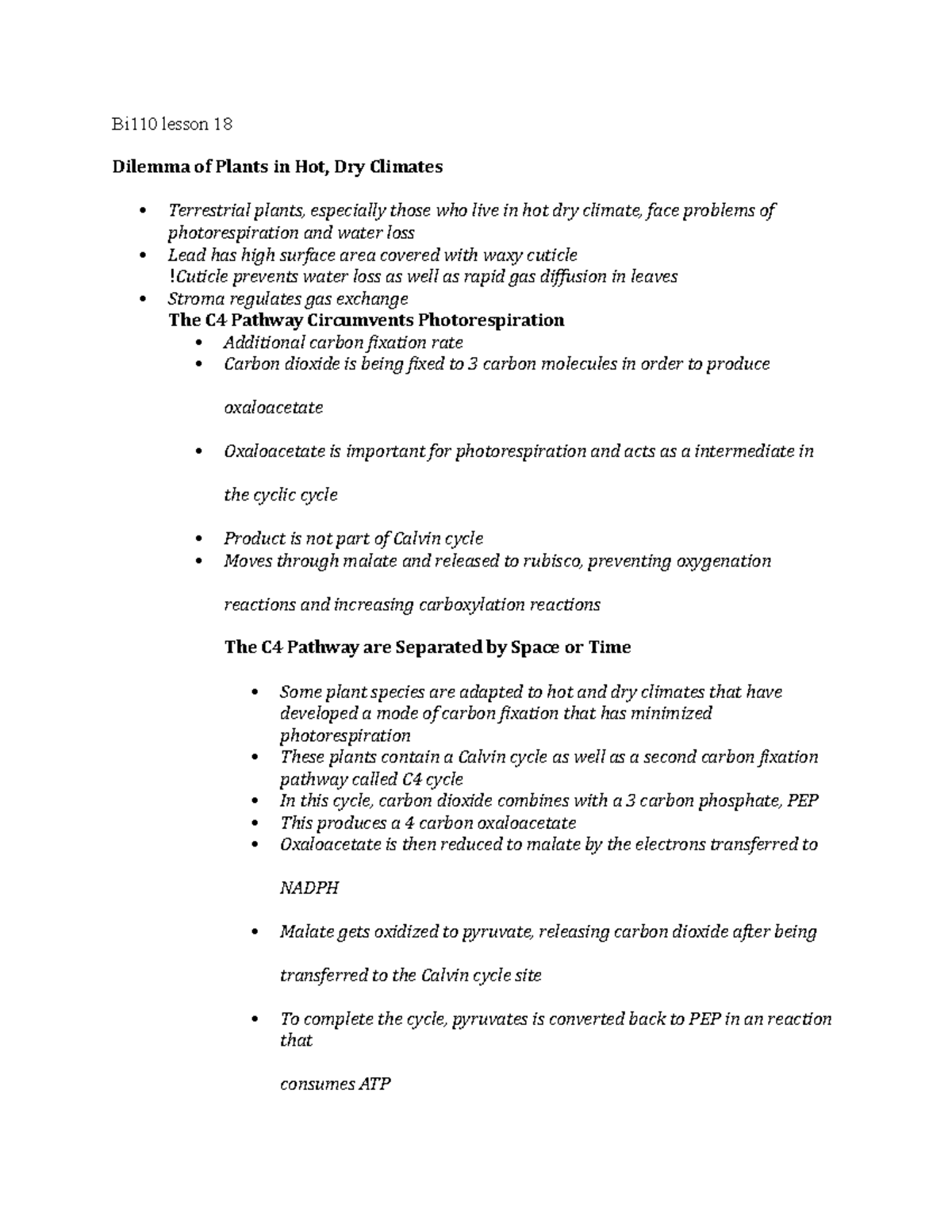 Bi110 lesson 18

Dilemma of Plants in Hot, Dry Climates

• Terrestrial plants, especially those who live in hot dry climate, face problems of photorespiration and water loss
• Lead has high surface area covered with waxy cuticle
!Cuticle prevents water loss as well as rapid gas diffusion in leaves
• Stroma regulates gas exchange

The C4 Pathway Circumvents Photorespiration

• Additional carbon fixation rate
• Carbon dioxide is being fixed to 3 carbon molecules in order to produce

oxaloacetate

• Oxaloacetate is important for photorespiration and acts as a intermediate in

the cyclic cycle

• Product is not part of Calvin cycle
• Moves through malate and released to rubisco, preventing oxygenation

reactions and increasing carboxylation reactions

The C4 Pathway are Separated by Space or Time

• Some plant species are adapted to hot and dry climates that have developed a mode of carbon fixation that has minimized photorespiration
• These plants contain a Calvin cycle as well as a second carbon fixation pathway called C4 cycle
• In this cycle, carbon dioxide combines with a 3 carbon phosphate, PEP
• This produces a 4 carbon oxaloacetate
• Oxaloacetate is then reduced to malate by the electrons transferred to

NADPH

• Malate gets oxidized to pyruvate, releasing carbon dioxide after being

transferred to the Calvin cycle site

• To complete the cycle, pyruvates is converted back to PEP in an reaction that

consumes ATP